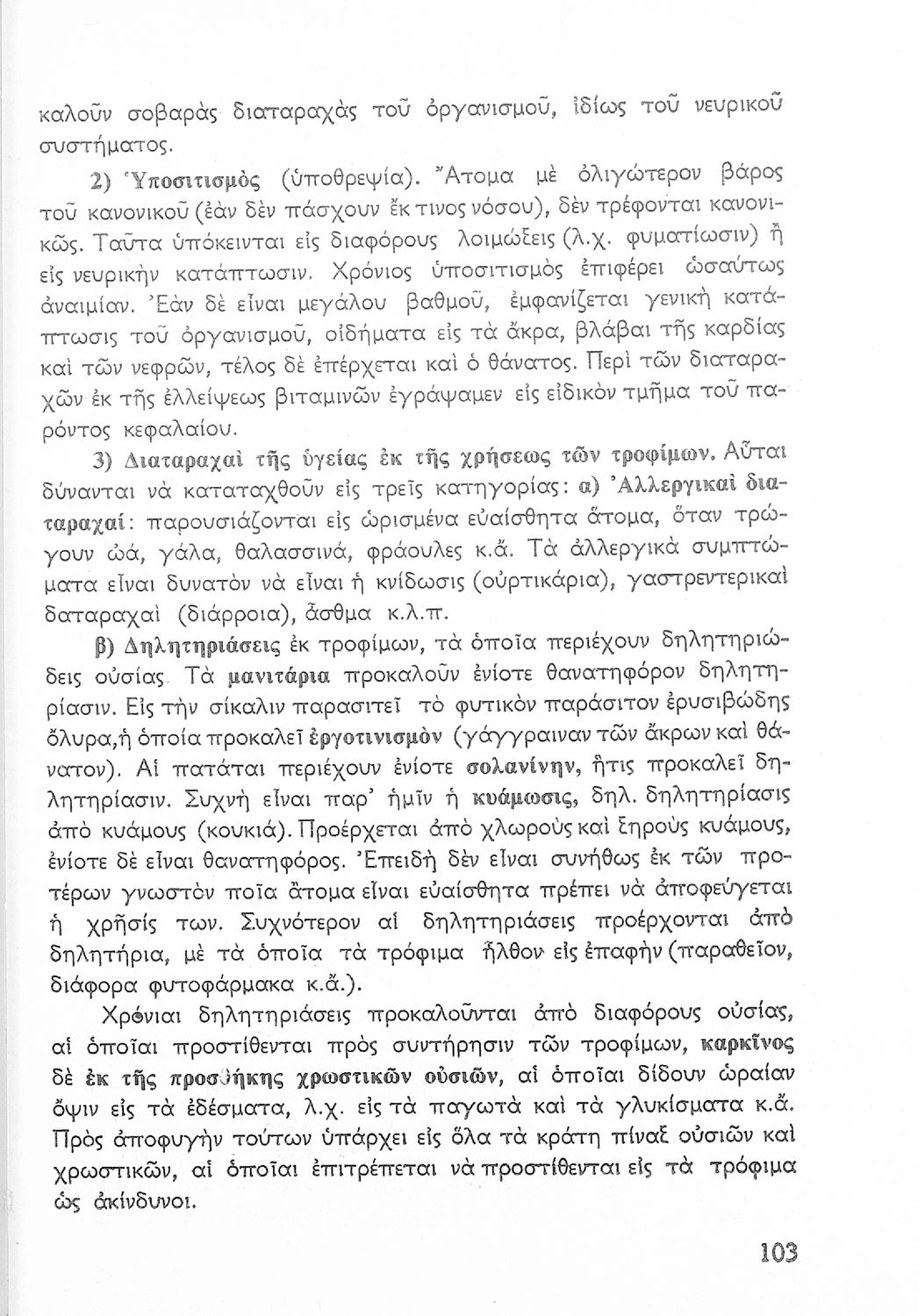 καλοῦν σοβαρὰς διαταραχὰς τοῦ ὀργανισμοῦ, ἰδίως τοῦ νευρικοῦ συστήματος.

2) Ὑποσιτισμὸς (ὑποθρεψία). Ἄτομα μὲ ὀλιγώτερον βάρος τοῦ κανονικοῦ (ἐὰν δὲν πάσχουν ἔκ τινος νόσου), δὲν τρέφονται κανονικῶς. Ταῦτα ὑπόκεινται εἰς διαφόρους λοιμώξεις (λ.χ. φυματίωσιν) ἢ εἰς νευρικὴν κατάπτωσιν. Χρόνιος ὑποσιτισμὸς ἐπιφέρει ὡσαύτως ἀναιμίαν. Ἐὰν δὲ εἶναι μεγάλου βαθμοῦ, ἐμφανίζεται γενικὴ κατάπτωσις τοῦ ὀργανισμοῦ, οἰδήματα εἰς τὰ ἄκρα, βλάβαι τῆς καρδίας καὶ τῶν νεφρῶν, τέλος δὲ ἐπέρχεται καὶ ὁ θάνατος. Περὶ τῶν διαταραχῶν ἐκ τῆς ἐλλείψεως βιταμινῶν ἐγράψαμεν εἰς εἰδικὸν τμῆμα τοῦ παρόντος κεφαλαίου.

3) Διαταραχαὶ τῆς ὑγείας ἐκ τῆς χρήσεως τῶν τροφίμων. Αὗται δύνανται νὰ καταταχθοῦν εἰς τρεῖς κατηγορίας: α) Ἀλλεργικαὶ διαταραχαί: παρουσιάζονται εἰς ὡρισμένα εὐαίσθητα ἄτομα, ὅταν τρώγουν ὠά, γάλα, θαλασσινά, φράουλες κ.ἄ. Τὰ ἀλλεργικὰ συμπτώματα εἶναι δυνατὸν νὰ εἶναι ἡ κνίδωσις (οὐρτικάρια), γαστρεντερικαὶ δαταραχαὶ (διάρροια), ἄσθμα κ.λ.π.

β) Δηλητηριάσεις ἐκ τροφίμων, τὰ ὁποῖα περιέχουν δηλητηριώδεις οὐσίας. Τὰ μανιτάρια προκαλοῦν ἐνίοτε θανατηφόρον δηλητηρίασιν. Εἰς τὴν σίκαλιν παρασιτεῖ τὸ φυτικὸν παράσιτον ἐρυσιβώδης ὄλυρα, ἡ ὁποία προκαλεῖ ἐργοτινισμὸν (γάγγραιναν τῶν ἄκρων καὶ θάνατον). Αἱ πατάται περιέχουν ἐνίοτε σολανίνην, ἥτις προκαλεῖ δηλητηρίασιν. Συχνὴ εἶναι παρ' ἡμῖν ἡ κυάμωσις, δηλ. δηλητηρίασις ἀπὸ κυάμους (κουκιά). Προέρχεται ἀπὸ χλωροὺς καὶ ξηροὺς κυάμους, ἐνίοτε δὲ εἶναι θανατηφόρος. Ἐπειδὴ δὲν εἶναι συνήθως ἐκ τῶν προτέρων γνωστὸν ποῖα ἄτομα εἶναι εὐαίσθητα πρέπει νὰ ἀποφεύγεται ἡ χρῆσίς των. Συχνότερον αἱ δηλητηριάσεις προέρχονται ἀπὸ δηλητήρια, μὲ τὰ ὁποῖα τὰ τρόφιμα ἦλθον εἰς ἐπαφὴν (παραθεῖον, διάφορα φυτοφάρμακα κ.ἄ.).

Χρόνιαι δηλητηριάσεις προκαλοῦνται ἀπὸ διαφόρους οὐσίας, αἱ ὁποῖαι προστίθενται πρὸς συντήρησιν τῶν τροφίμων, καρκῖνος δὲ ἐκ τῆς προσθήκης χρωστικῶν οὐσιῶν, αἱ ὁποῖαι δίδουν ὡραίαν ὄψιν εἰς τὰ ἐδέσματα, λ.χ. εἰς τὰ παγωτὰ καὶ τὰ γλυκίσματα κ.ἄ. Πρὸς ἀποφυγὴν τούτων ὑπάρχει εἰς ὅλα τὰ κράτη πίναξ οὐσιῶν καὶ χρωστικῶν, αἱ ὁποῖαι ἐπιτρέπεται νὰ προστίθενται εἰς τὰ τρόφιμα ὡς ἀκίνδυνοι.

103